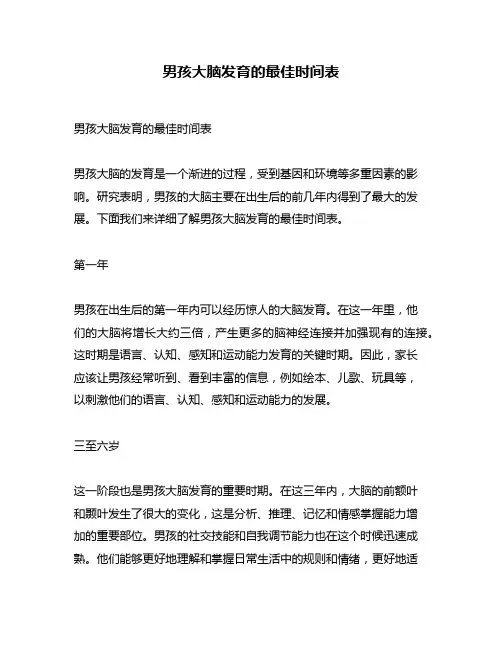 男孩大脑发育的最佳时间表

男孩大脑发育的最佳时间表

男孩大脑的发育是一个渐进的过程，受到基因和环境等多重因素的影响。研究表明，男孩的大脑主要在出生后的前几年内得到了最大的发展。下面我们来详细了解男孩大脑发育的最佳时间表。

第一年

男孩在出生后的第一年内可以经历惊人的大脑发育。在这一年里，他们的大脑将增长大约三倍，产生更多的脑神经连接并加强现有的连接。这时期是语言、认知、感知和运动能力发育的关键时期。因此，家长应该让男孩经常听到、看到丰富的信息，例如绘本、儿歌、玩具等，以刺激他们的语言、认知、感知和运动能力的发展。

三至六岁

这一阶段也是男孩大脑发育的重要时期。在这三年内，大脑的前额叶和颞叶发生了很大的变化，这是分析、推理、记忆和情感掌握能力增加的重要部位。男孩的社交技能和自我调节能力也在这个时候迅速成熟。他们能够更好地理解和掌握日常生活中的规则和情绪，更好地适